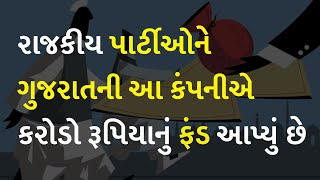 રાજકીય પાર્ટીઓને ગુજરાતની આ કંપનીએ કરોડો રૂપિયાનું ફંડ આપ્યું છે